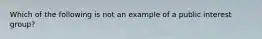 Which of the following is not an example of a public interest group?